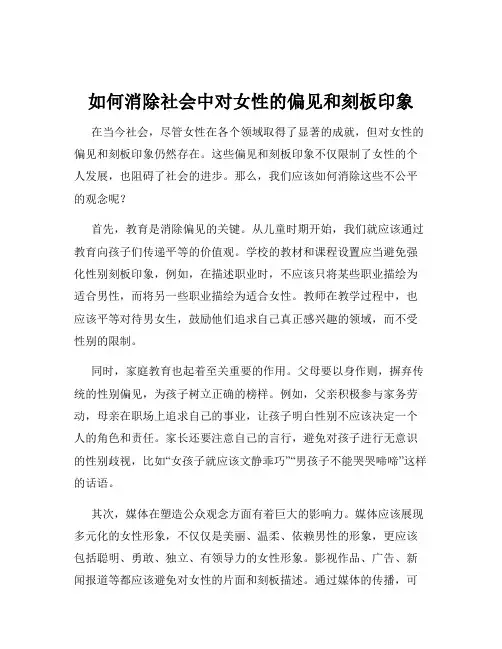 如何消除社会中对女性的偏见和刻板印象

在当今社会，尽管女性在各个领域取得了显著的成就，但对女性的偏见和刻板印象仍然存在。这些偏见和刻板印象不仅限制了女性的个人发展，也阻碍了社会的进步。那么，我们应该如何消除这些不公平的观念呢？

首先，教育是消除偏见的关键。从儿童时期开始，我们就应该通过教育向孩子们传递平等的价值观。学校的教材和课程设置应当避免强化性别刻板印象，例如，在描述职业时，不应该只将某些职业描绘为适合男性，而将另一些职业描绘为适合女性。教师在教学过程中，也应该平等对待男女生，鼓励他们追求自己真正感兴趣的领域，而不受性别的限制。

同时，家庭教育也起着至关重要的作用。父母要以身作则，摒弃传统的性别偏见，为孩子树立正确的榜样。例如，父亲积极参与家务劳动，母亲在职场上追求自己的事业，让孩子明白性别不应该决定一个人的角色和责任。家长还要注意自己的言行，避免对孩子进行无意识的性别歧视，比如“女孩子就应该文静乖巧”“男孩子不能哭哭啼啼”这样的话语。

其次，媒体在塑造公众观念方面有着巨大的影响力。媒体应该展现多元化的女性形象，不仅仅是美丽、温柔、依赖男性的形象，更应该包括聪明、勇敢、独立、有领导力的女性形象。影视作品、广告、新闻报道等都应该避免对女性的片面和刻板描述。通过媒体的传播，可